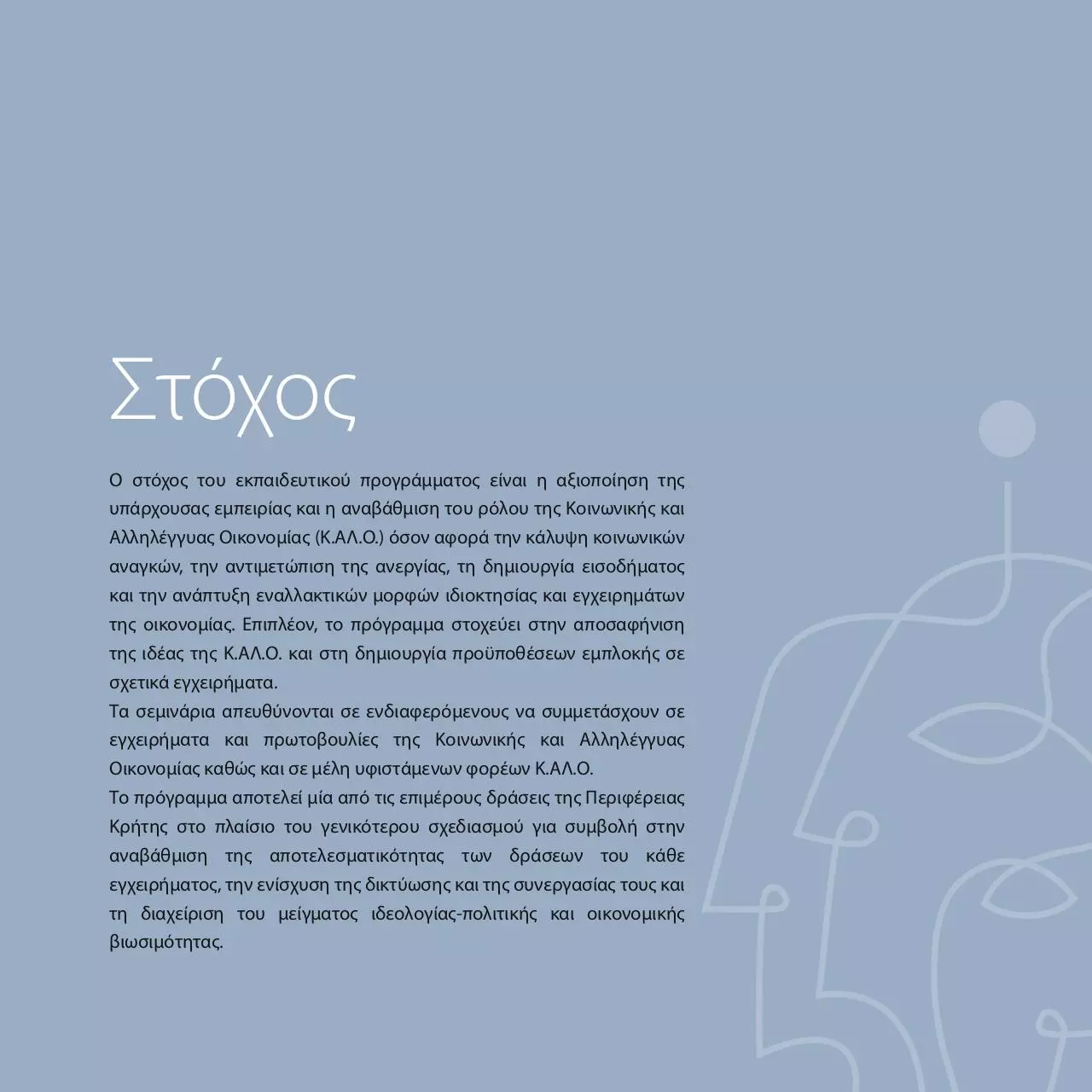 Στόχος

Ο στόχος του εκπαιδευτικού προγράμματος είναι η αξιοποίηση της υπάρχουσας εμπειρίας και η αναβάθμιση του ρόλου της Κοινωνικής και Αλληλέγγυας Οικονομίας (Κ.ΑΛ.Ο.) όσον αφορά την κάλυψη κοινωνικών αναγκών, την αντιμετώπιση της ανεργίας, τη δημιουργία εισοδήματος και την ανάπτυξη εναλλακτικών μορφών ιδιοκτησίας και εγχειρημάτων της οικονομίας. Επιπλέον, το πρόγραμμα στοχεύει στην αποσαφήνιση της ιδέας της Κ.ΑΛ.Ο. και στη δημιουργία προϋποθέσεων εμπλοκής σε σχετικά εγχειρήματα.
Τα σεμινάρια απευθύνονται σε ενδιαφερόμενους να συμμετάσχουν σε εγχειρήματα και πρωτοβουλίες της Κοινωνικής και Αλληλέγγυας Οικονομίας καθώς και σε μέλη υφιστάμενων φορέων Κ.ΑΛ.Ο.
Το πρόγραμμα αποτελεί μία από τις επιμέρους δράσεις της Περιφέρειας Κρήτης στο πλαίσιο του γενικότερου σχεδιασμού για συμβολή στην αναβάθμιση της αποτελεσματικότητας των δράσεων του κάθε εγχειρήματος, την ενίσχυση της δικτύωσης και της συνεργασίας τους και τη διαχείριση του μείγματος ιδεολογίας-πολιτικής και οικονομικής βιωσιμότητας.